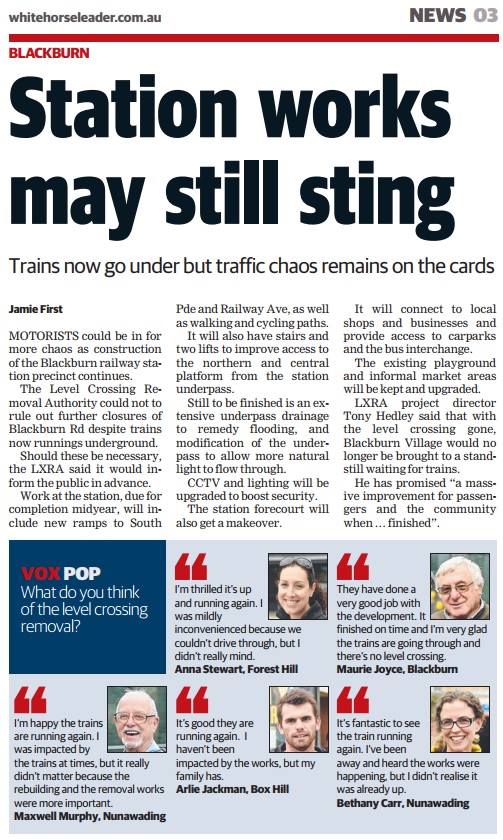 whitehorseleader.com.au

NEWS 03

BLACKBURN

Station works may still sting

Trains now go under but traffic chaos remains on the cards

Jamie First

MOTORISTS could be in for more chaos as construction of the Blackburn railway station precinct continues.

The Level Crossing Removal Authority could not to rule out further closures of Blackburn Rd despite trains now runnings underground.

Should these be necessary, the LXRA said it would inform the public in advance.

Work at the station, due for completion midyear, will include new ramps to South Pde and Railway Ave, as well as walking and cycling paths.

It will also have stairs and two lifts to improve access to the northern and central platform from the station underpass.

Still to be finished is an extensive underpass drainage to remedy flooding, and modification of the underpass to allow more natural light to flow through.

CCTV and lighting will be upgraded to boost security.

The station forecourt will also get a makeover.

It will connect to local shops and businesses and provide access to carparks and the bus interchange.

The existing playground and informal market areas will be kept and upgraded.

LXRA project director Tony Hedley said that with the level crossing gone, Blackburn Village would no longer be brought to a standstill waiting for trains.

He has promised "a massive improvement for passengers and the community when … finished".

VOX POP
What do you think of the level crossing removal?

I'm thrilled it's up and running again. I was mildly inconvenienced because we couldn't drive through, but I didn't really mind.
Anna Stewart, Forest Hill

They have done a very good job with the development. It finished on time and I'm very glad the trains are going through and there's no level crossing.
Maurie Joyce, Blackburn

I'm happy the trains are running again. I was impacted by the trains at times, but it really didn't matter because the rebuilding and the removal works were more important.
Maxwell Murphy, Nunawading

It's good they are running again. I haven't been impacted by the works, but my family has.
Arlie Jackman, Box Hill

It's fantastic to see the train running again. I've been away and heard the works were happening, but I didn't realise it was already up.
Bethany Carr, Nunawading